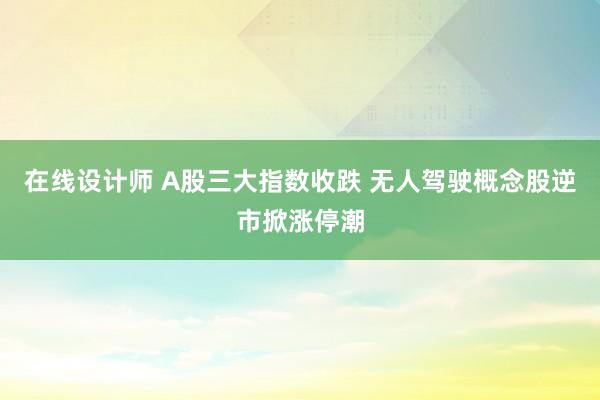 在线设计师 A股三大指数收跌 无人驾驶概念股逆市掀涨停潮